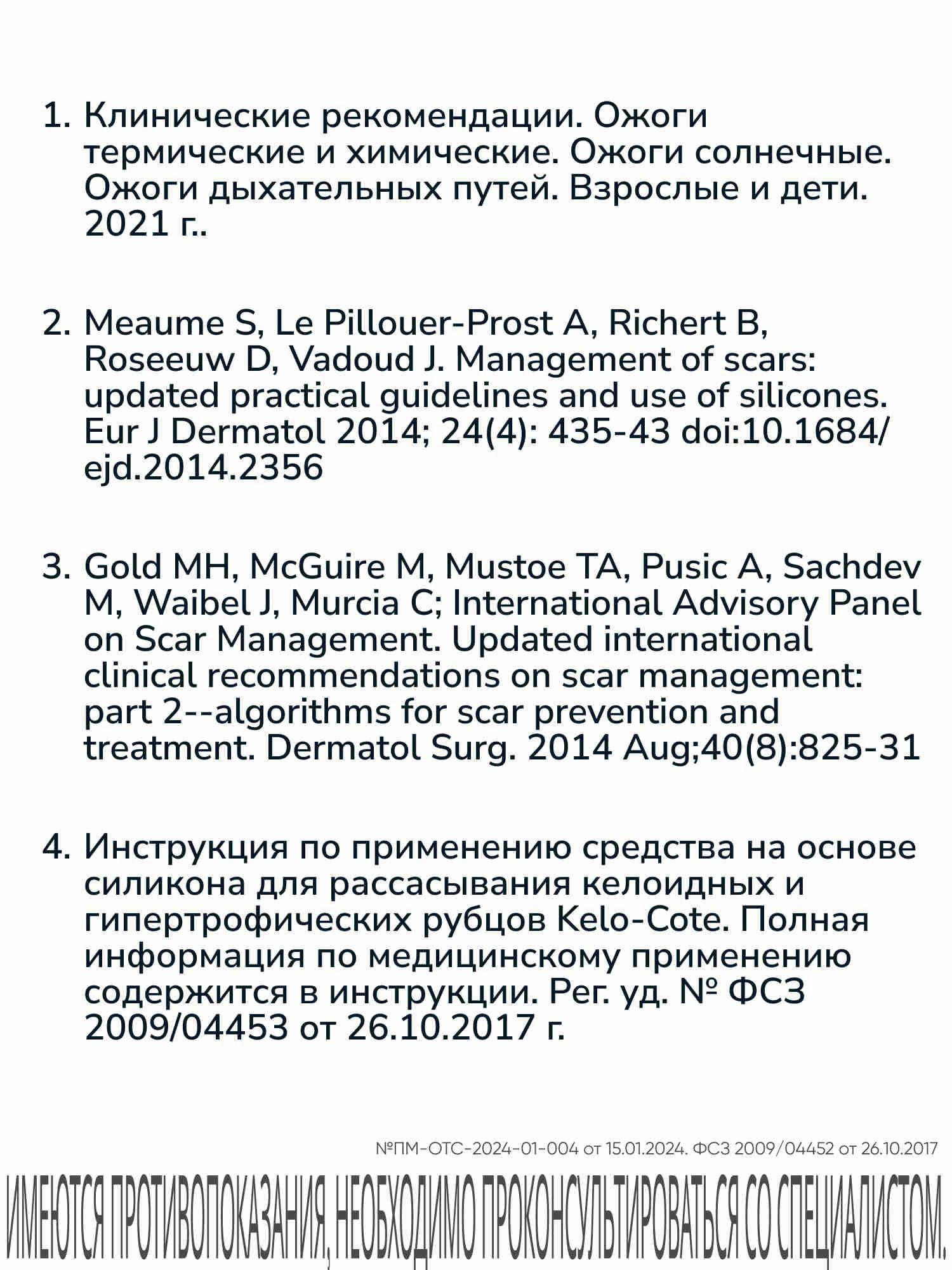 1. Клинические рекомендации. Ожоги термические и химические. Ожоги солнечные. Ожоги дыхательных путей. Взрослые и дети. 2021 г..

2. Meaume S, Le Pillouer-Prost A, Richert B, Roseeuw D, Vadoud J. Management of scars: updated practical guidelines and use of silicones. Eur J Dermatol 2014; 24(4): 435-43 doi:10.1684/ejd.2014.2356

3. Gold MH, McGuire M, Mustoe TA, Pusic A, Sachdev M, Waibel J, Murcia C; International Advisory Panel on Scar Management. Updated international clinical recommendations on scar management: part 2--algorithms for scar prevention and treatment. Dermatol Surg. 2014 Aug;40(8):825-31

4. Инструкция по применению средства на основе силикона для рассасывания келоидных и гипертрофических рубцов Kelo-Cote. Полная информация по медицинскому применению содержится в инструкции. Рег. уд. № ФСЗ 2009/04453 от 26.10.2017 г.

№ПМ-ОТС-2024-01-004 от 15.01.2024. ФСЗ 2009/04452 от 26.10.2017

ИМЕЮТСЯ ПРОТИВОПОКАЗАНИЯ, НЕОБХОДИМО ПРОКОНСУЛЬТИРОВАТЬСЯ СО СПЕЦИАЛИСТОМ.